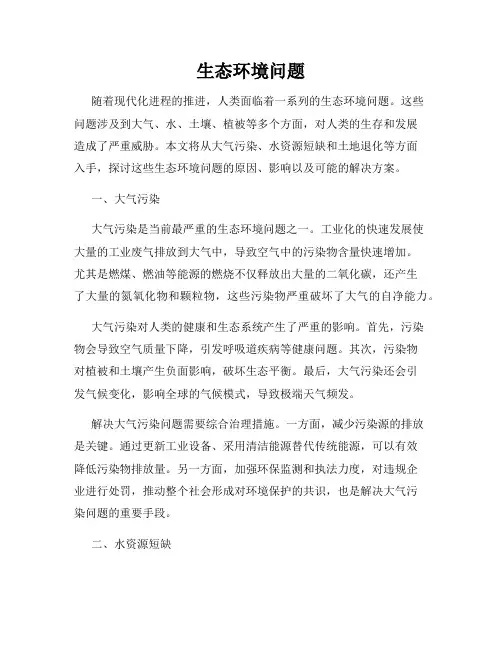 生态环境问题

随着现代化进程的推进，人类面临着一系列的生态环境问题。这些问题涉及到大气、水、土壤、植被等多个方面，对人类的生存和发展造成了严重威胁。本文将从大气污染、水资源短缺和土地退化等方面入手，探讨这些生态环境问题的原因、影响以及可能的解决方案。

一、大气污染

大气污染是当前最严重的生态环境问题之一。工业化的快速发展使大量的工业废气排放到大气中，导致空气中的污染物含量快速增加。尤其是燃煤、燃油等能源的燃烧不仅释放出大量的二氧化碳，还产生了大量的氮氧化物和颗粒物，这些污染物严重破坏了大气的自净能力。

大气污染对人类的健康和生态系统产生了严重的影响。首先，污染物会导致空气质量下降，引发呼吸道疾病等健康问题。其次，污染物对植被和土壤产生负面影响，破坏生态平衡。最后，大气污染还会引发气候变化，影响全球的气候模式，导致极端天气频发。

解决大气污染问题需要综合治理措施。一方面，减少污染源的排放是关键。通过更新工业设备、采用清洁能源替代传统能源，可以有效降低污染物排放量。另一方面，加强环保监测和执法力度，对违规企业进行处罚，推动整个社会形成对环境保护的共识，也是解决大气污染问题的重要手段。

二、水资源短缺